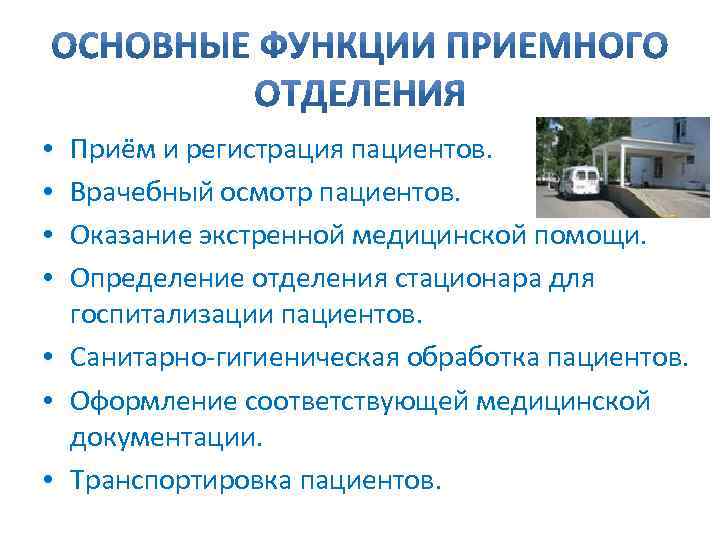 ОСНОВНЫЕ ФУНКЦИИ ПРИЕМНОГО ОТДЕЛЕНИЯ

• Приём и регистрация пациентов.
• Врачебный осмотр пациентов.
• Оказание экстренной медицинской помощи.
• Определение отделения стационара для госпитализации пациентов.
• Санитарно-гигиеническая обработка пациентов.
• Оформление соответствующей медицинской документации.
• Транспортировка пациентов.